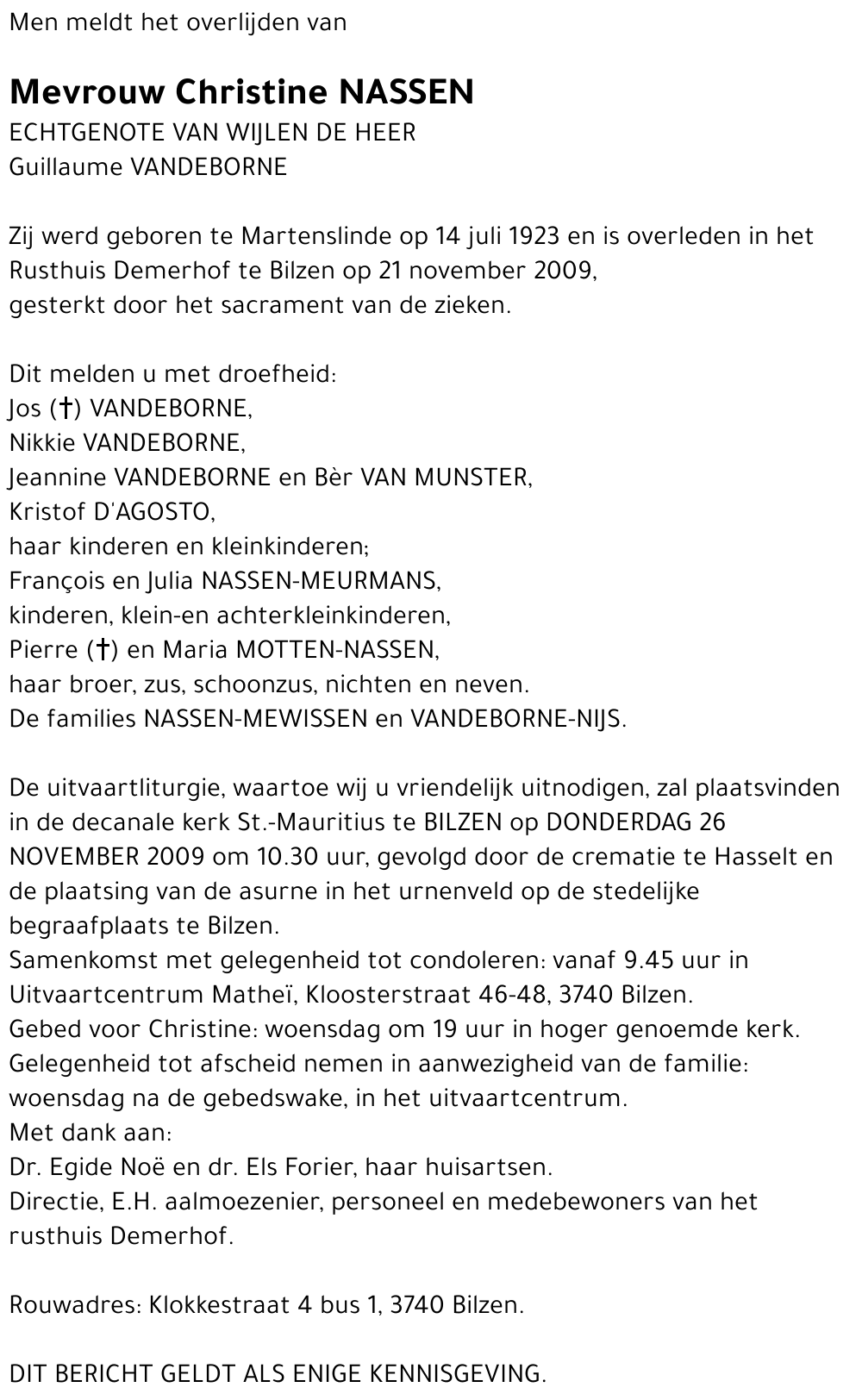 Men meldt het overlijden van

Mevrouw Christine NASSEN
ECHTGENOTE VAN WIJLEN DE HEER
Guillaume VANDEBORNE

Zij werd geboren te Martenslinde op 14 juli 1923 en is overleden in het Rusthuis Demerhof te Bilzen op 21 november 2009,
gesterkt door het sacrament van de zieken.

Dit melden u met droefheid:
Jos (†) VANDEBORNE,
Nikkie VANDEBORNE,
Jeannine VANDEBORNE en Bèr VAN MUNSTER,
Kristof D'AGOSTO,
haar kinderen en kleinkinderen;
François en Julia NASSEN-MEURMANS,
kinderen, klein-en achterkleinkinderen,
Pierre (†) en Maria MOTTEN-NASSEN,
haar broer, zus, schoonzus, nichten en neven.
De families NASSEN-MEWISSEN en VANDEBORNE-NIJS.

De uitvaartliturgie, waartoe wij u vriendelijk uitnodigen, zal plaatsvinden in de decanale kerk St.-Mauritius te BILZEN op DONDERDAG 26 NOVEMBER 2009 om 10.30 uur, gevolgd door de crematie te Hasselt en de plaatsing van de asurne in het urnenveld op de stedelijke begraafplaats te Bilzen.
Samenkomst met gelegenheid tot condoleren: vanaf 9.45 uur in Uitvaartcentrum Matheï, Kloosterstraat 46-48, 3740 Bilzen.
Gebed voor Christine: woensdag om 19 uur in hoger genoemde kerk.
Gelegenheid tot afscheid nemen in aanwezigheid van de familie: woensdag na de gebedswake, in het uitvaartcentrum.
Met dank aan:
Dr. Egide Noë en dr. Els Forier, haar huisartsen.
Directie, E.H. aalmoezenier, personeel en medebewoners van het rusthuis Demerhof.

Rouwadres: Klokkestraat 4 bus 1, 3740 Bilzen.

DIT BERICHT GELDT ALS ENIGE KENNISGEVING.